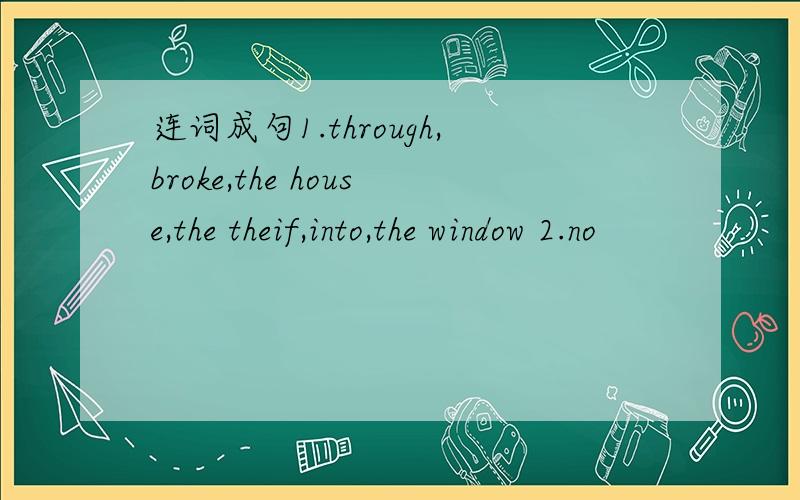 连词成句1.through,broke,the house,the theif,into,the window 2.no